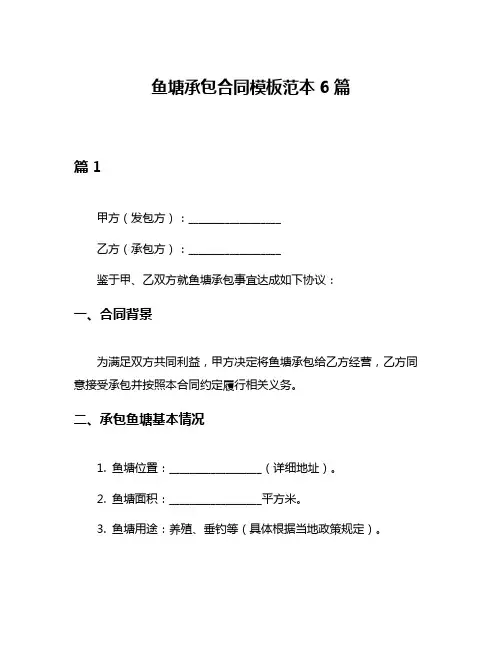 鱼塘承包合同模板范本 6 篇

篇 1

甲方（发包方）：________________

乙方（承包方）：________________

鉴于甲、乙双方就鱼塘承包事宜达成如下协议：

一、合同背景

为满足双方共同利益，甲方决定将鱼塘承包给乙方经营，乙方同意接受承包并按照本合同约定履行相关义务。

二、承包鱼塘基本情况

1. 鱼塘位置：________________（详细地址）。

2. 鱼塘面积：________________平方米。

3. 鱼塘用途：养殖、垂钓等（具体根据当地政策规定）。